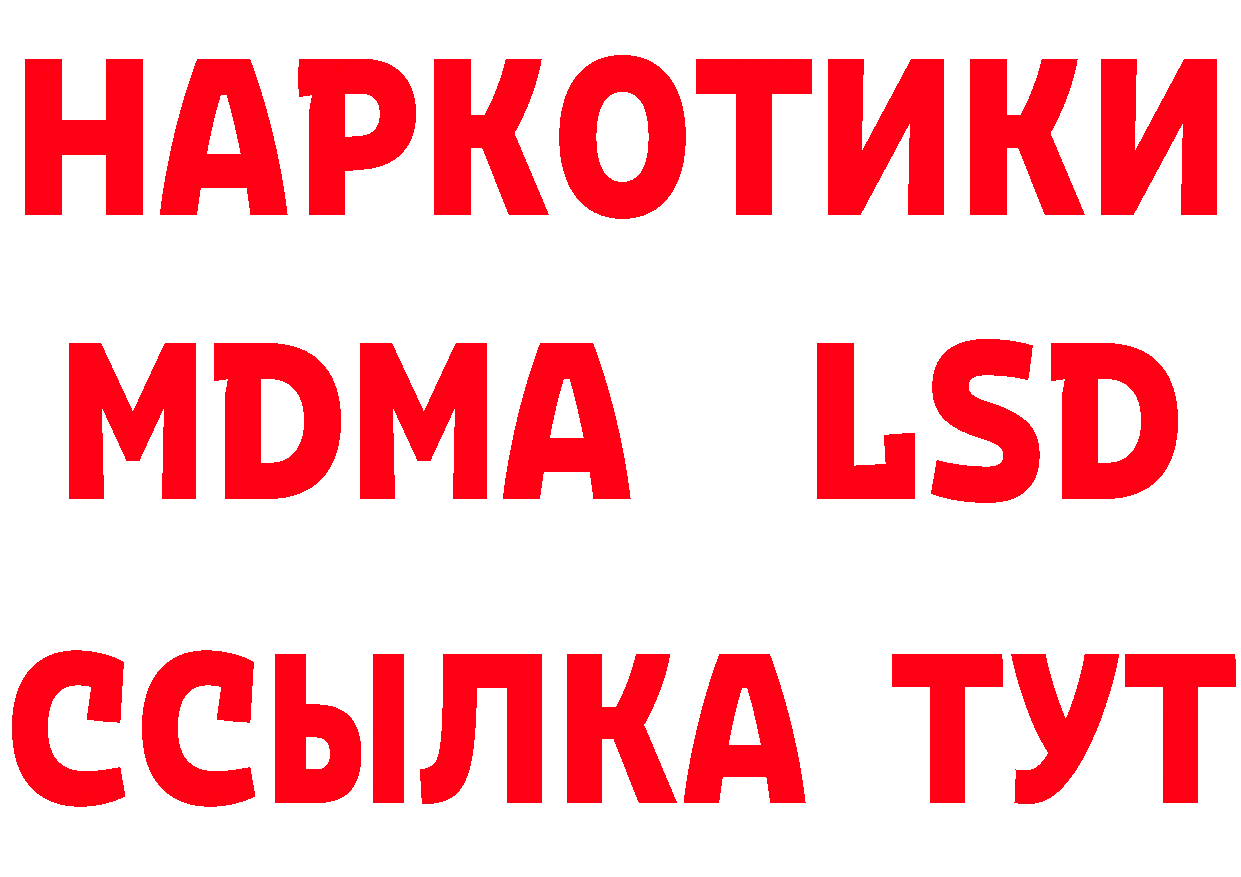 НАРКОТИКИ
MDMA LSD
ССЫЛКА ТУТ